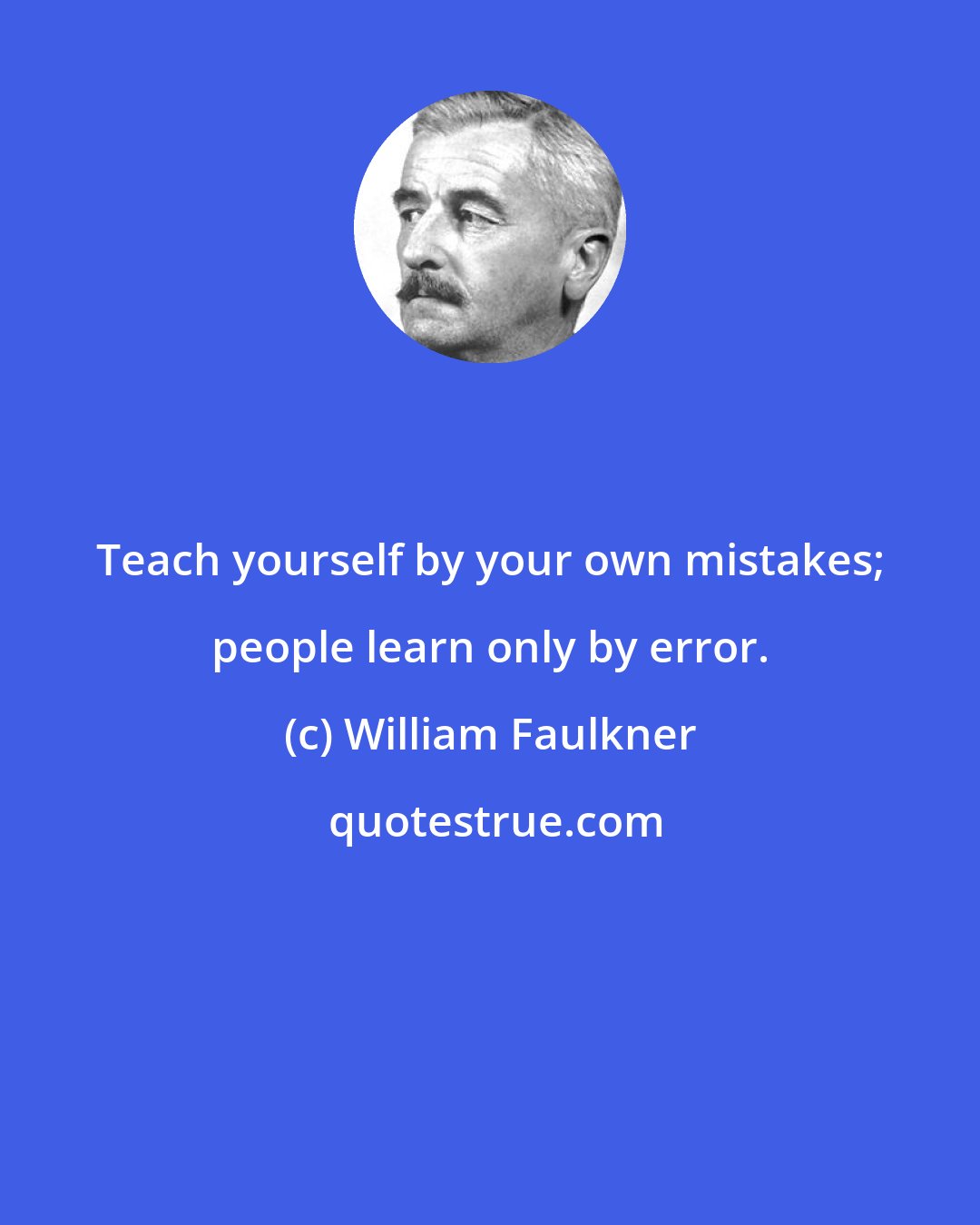 Teach yourself by your own mistakes; people learn only by error.

(c) William Faulkner

quotestrue.com